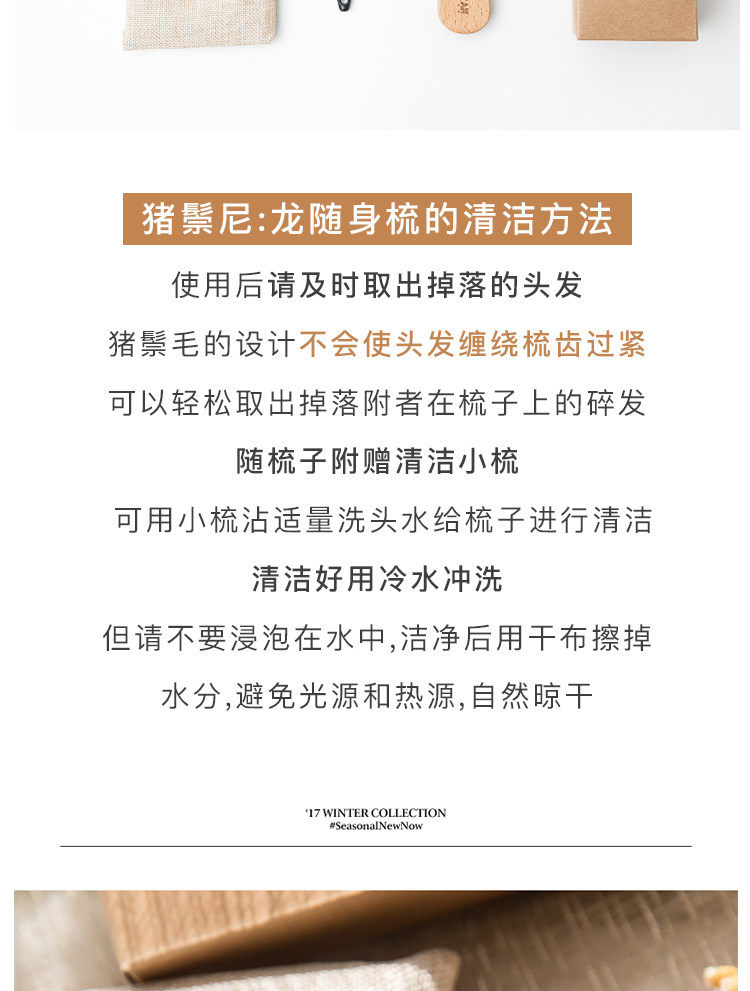 猪鬃尼:龙随身梳的清洁方法

使用后请及时取出掉落的头发

猪鬃毛的设计不会使头发缠绕梳齿过紧

可以轻松取出掉落附者在梳子上的碎发

随梳子附赠清洁小梳

可用小梳沾适量洗头水给梳子进行清洁

清洁好用冷水冲洗

但请不要浸泡在水中,洁净后用干布擦掉

水分,避免光源和热源,自然晾干

'17 WINTER COLLECTION
#SeasonalNewNow